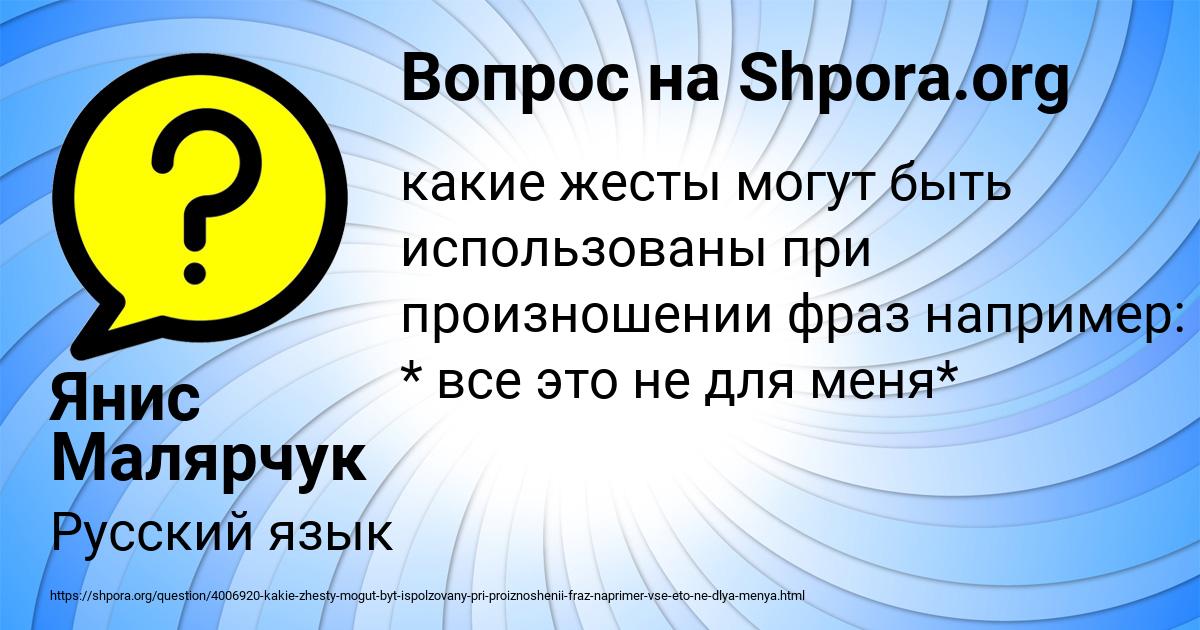 Вопрос на Shpora.org

какие жесты могут быть использованы при произношении фраз например: * все это не для меня*

Янис Малярчук

Русский язык

https://shpora.org/question/4006920-kakie-zhesty-mogut-byt-ispolzovany-pri-proiznoshenii-fraz-naprimer-vse-eto-ne-dlya-menya.html